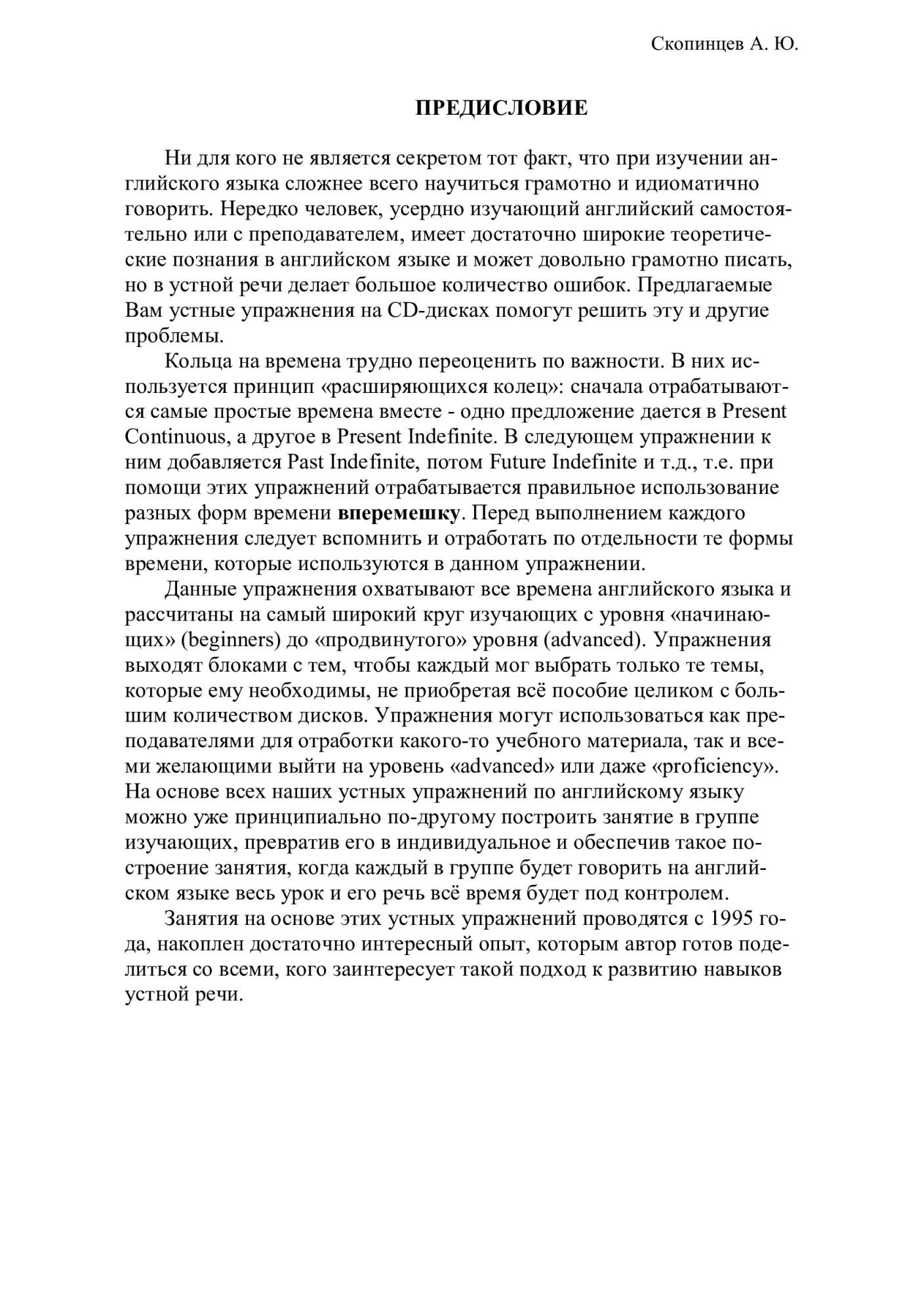 Скопинцев А. Ю.

ПРЕДИСЛОВИЕ

Ни для кого не является секретом тот факт, что при изучении английского языка сложнее всего научиться грамотно и идиоматично говорить. Нередко человек, усердно изучающий английский самостоятельно или с преподавателем, имеет достаточно широкие теоретические познания в английском языке и может довольно грамотно писать, но в устной речи делает большое количество ошибок. Предлагаемые Вам устные упражнения на CD-дисках помогут решить эту и другие проблемы.

Кольца на времена трудно переоценить по важности. В них используется принцип «расширяющихся колец»: сначала отрабатываются самые простые времена вместе - одно предложение дается в Present Continuous, а другое в Present Indefinite. В следующем упражнении к ним добавляется Past Indefinite, потом Future Indefinite и т.д., т.е. при помощи этих упражнений отрабатывается правильное использование разных форм времени вперемешку. Перед выполнением каждого упражнения следует вспомнить и отработать по отдельности те формы времени, которые используются в данном упражнении.

Данные упражнения охватывают все времена английского языка и рассчитаны на самый широкий круг изучающих с уровня «начинающих» (beginners) до «продвинутого» уровня (advanced). Упражнения выходят блоками с тем, чтобы каждый мог выбрать только те темы, которые ему необходимы, не приобретая всё пособие целиком с большим количеством дисков. Упражнения могут использоваться как преподавателями для отработки какого-то учебного материала, так и всеми желающими выйти на уровень «advanced» или даже «proficiency». На основе всех наших устных упражнений по английскому языку можно уже принципиально по-другому построить занятие в группе изучающих, превратив его в индивидуальное и обеспечив такое построение занятия, когда каждый в группе будет говорить на английском языке весь урок и его речь всё время будет под контролем.

Занятия на основе этих устных упражнений проводятся с 1995 года, накоплен достаточно интересный опыт, которым автор готов поделиться со всеми, кого заинтересует такой подход к развитию навыков устной речи.